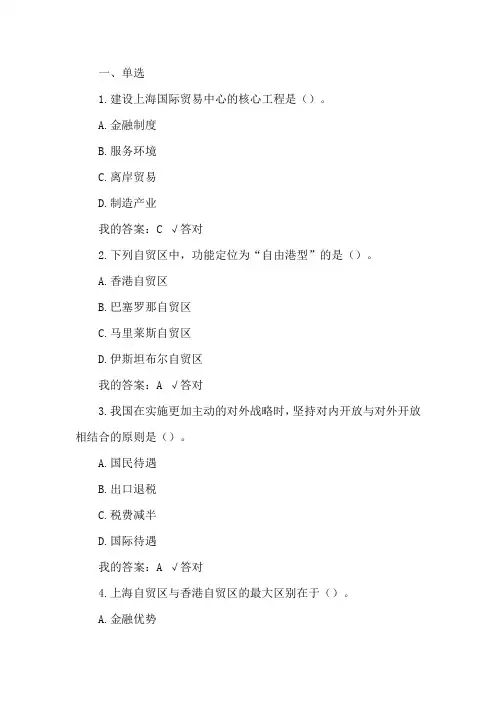 一、单选

1.建设上海国际贸易中心的核心工程是（）。

A.金融制度

B.服务环境

C.离岸贸易

D.制造产业

我的答案：C √答对

2.下列自贸区中，功能定位为“自由港型”的是（）。

A.香港自贸区

B.巴塞罗那自贸区

C.马里莱斯自贸区

D.伊斯坦布尔自贸区

我的答案：A √答对

3.我国在实施更加主动的对外战略时，坚持对内开放与对外开放相结合的原则是（）。

A.国民待遇

B.出口退税

C.税费减半

D.国际待遇

我的答案：A √答对

4.上海自贸区与香港自贸区的最大区别在于（）。

A.金融优势